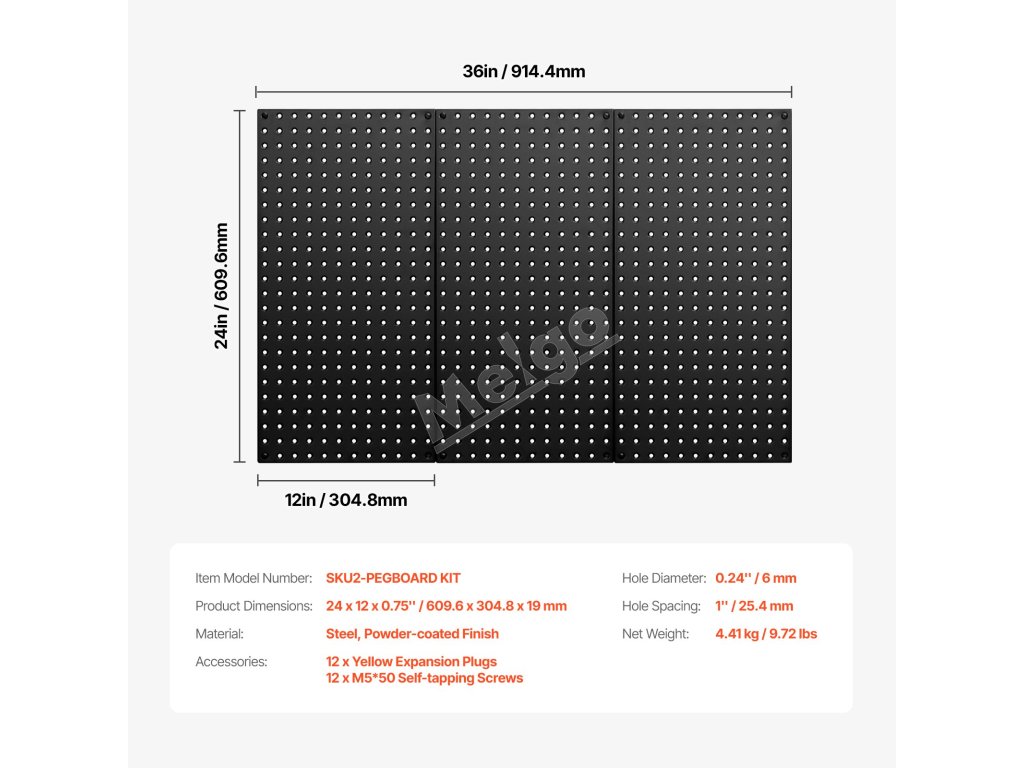 36in / 914.4mm

24in / 609.6mm

Melgo

12in / 304.8mm

Item Model Number: SKU2-PEGBOARD KIT

Product Dimensions: 24 x 12 x 0.75'' / 609.6 x 304.8 x 19 mm

Material: Steel, Powder-coated Finish

Accessories: 12 x Yellow Expansion Plugs
12 x M5*50 Self-tapping Screws

Hole Diameter: 0.24'' / 6 mm

Hole Spacing: 1'' / 25.4 mm

Net Weight: 4.41 kg / 9.72 lbs